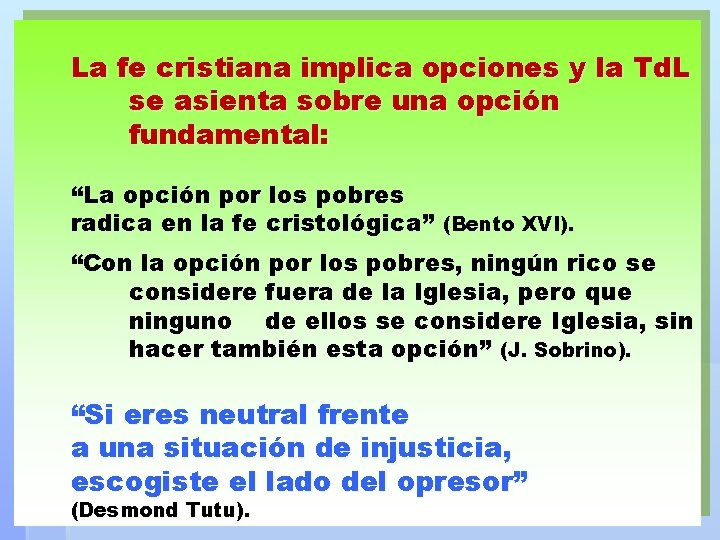 La fe cristiana implica opciones y la TdL se asienta sobre una opción fundamental:

“La opción por los pobres radica en la fe cristológica” (Bento XVI).

“Con la opción por los pobres, ningún rico se considere fuera de la Iglesia, pero que ninguno de ellos se considere Iglesia, sin hacer también esta opción” (J. Sobrino).

“Si eres neutral frente a una situación de injusticia, escogiste el lado del opresor” (Desmond Tutu).